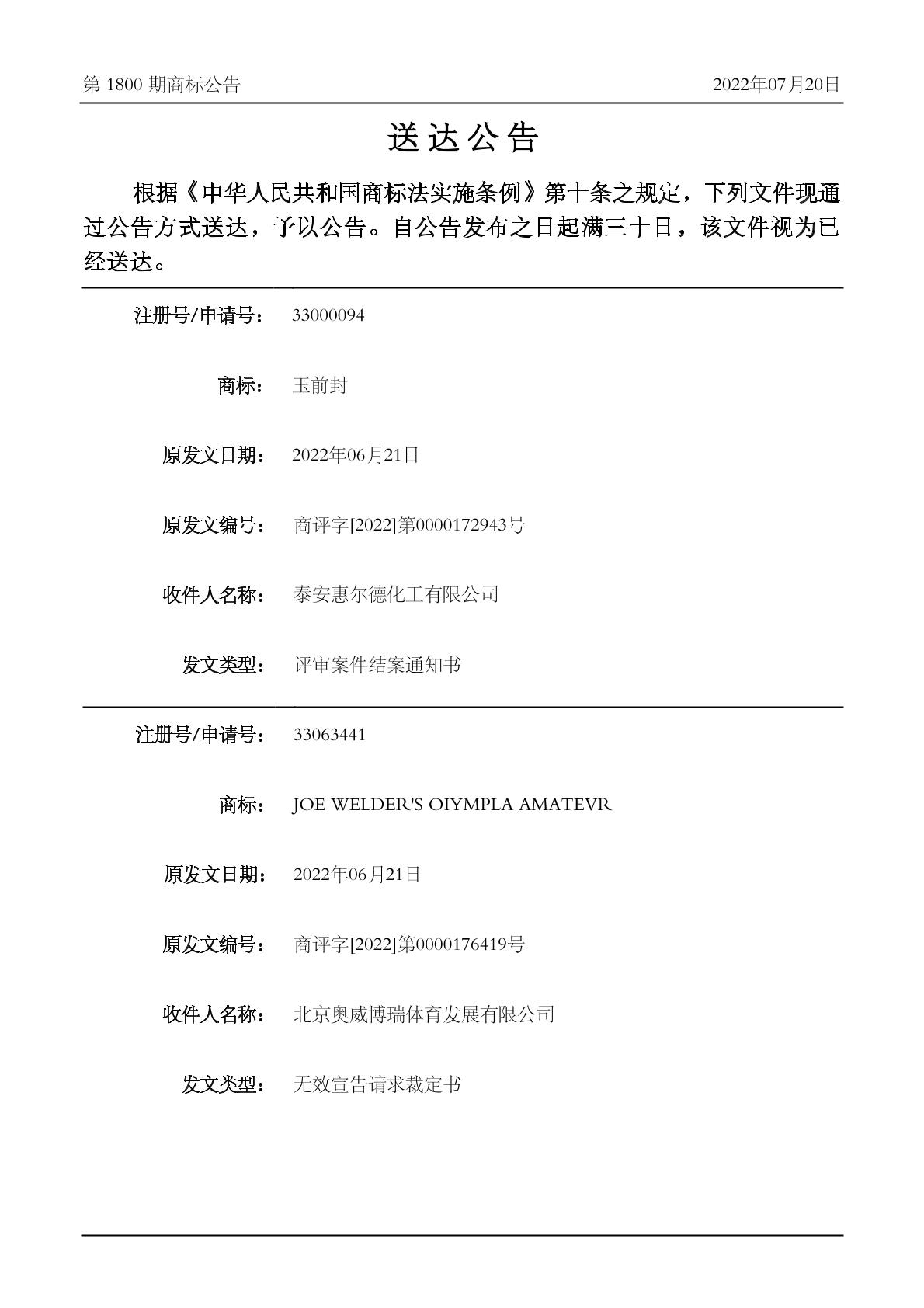 第 1800 期商标公告 2022年07月20日

送达公告

根据《中华人民共和国商标法实施条例》第十条之规定，下列文件现通过公告方式送达，予以公告。自公告发布之日起满三十日，该文件视为已经送达。

注册号/申请号： 33000094

商标： 玉前封

原发文日期： 2022年06月21日

原发文编号： 商评字[2022]第0000172943号

收件人名称： 泰安惠尔德化工有限公司

发文类型： 评审案件结案通知书

注册号/申请号： 33063441

商标： JOE WELDER'S OIYMPLA AMATEVR

原发文日期： 2022年06月21日

原发文编号： 商评字[2022]第0000176419号

收件人名称： 北京奥威博瑞体育发展有限公司

发文类型： 无效宣告请求裁定书